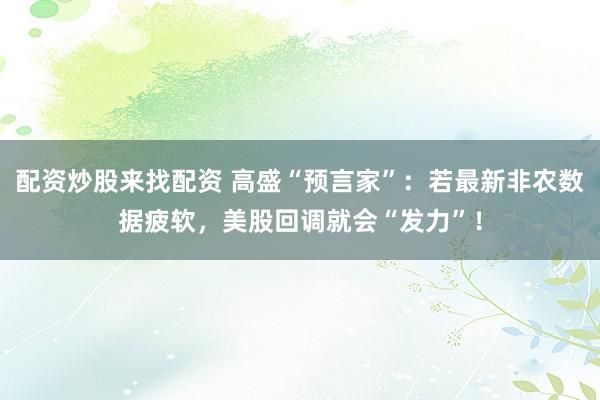 配资炒股来找配资 高盛“预言家”：若最新非农数据疲软，美股回调就会“发力”！